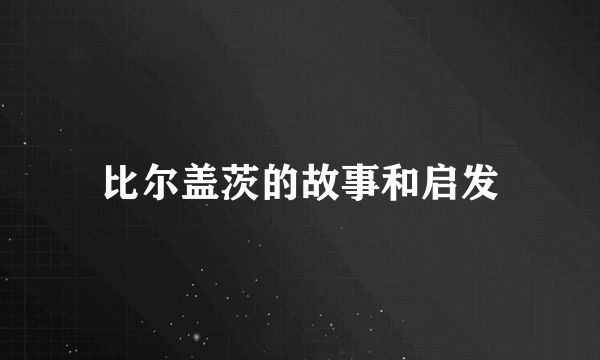 比尔盖茨的故事和启发